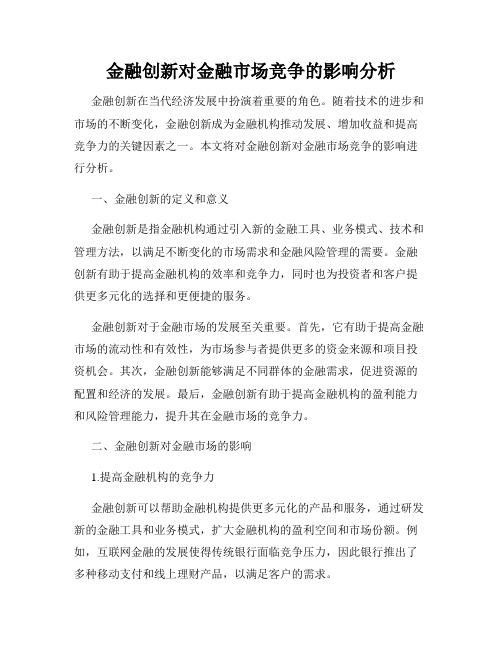 金融创新对金融市场竞争的影响分析

金融创新在当代经济发展中扮演着重要的角色。随着技术的进步和市场的不断变化，金融创新成为金融机构推动发展、增加收益和提高竞争力的关键因素之一。本文将对金融创新对金融市场竞争的影响进行分析。

一、金融创新的定义和意义

金融创新是指金融机构通过引入新的金融工具、业务模式、技术和管理方法，以满足不断变化的市场需求和金融风险管理的需要。金融创新有助于提高金融机构的效率和竞争力，同时也为投资者和客户提供更多元化的选择和更便捷的服务。

金融创新对于金融市场的发展至关重要。首先，它有助于提高金融市场的流动性和有效性，为市场参与者提供更多的资金来源和项目投资机会。其次，金融创新能够满足不同群体的金融需求，促进资源的配置和经济的发展。最后，金融创新有助于提高金融机构的盈利能力和风险管理能力，提升其在金融市场的竞争力。

二、金融创新对金融市场的影响

1.提高金融机构的竞争力

金融创新可以帮助金融机构提供更多元化的产品和服务，通过研发新的金融工具和业务模式，扩大金融机构的盈利空间和市场份额。例如，互联网金融的发展使得传统银行面临竞争压力，因此银行推出了多种移动支付和线上理财产品，以满足客户的需求。